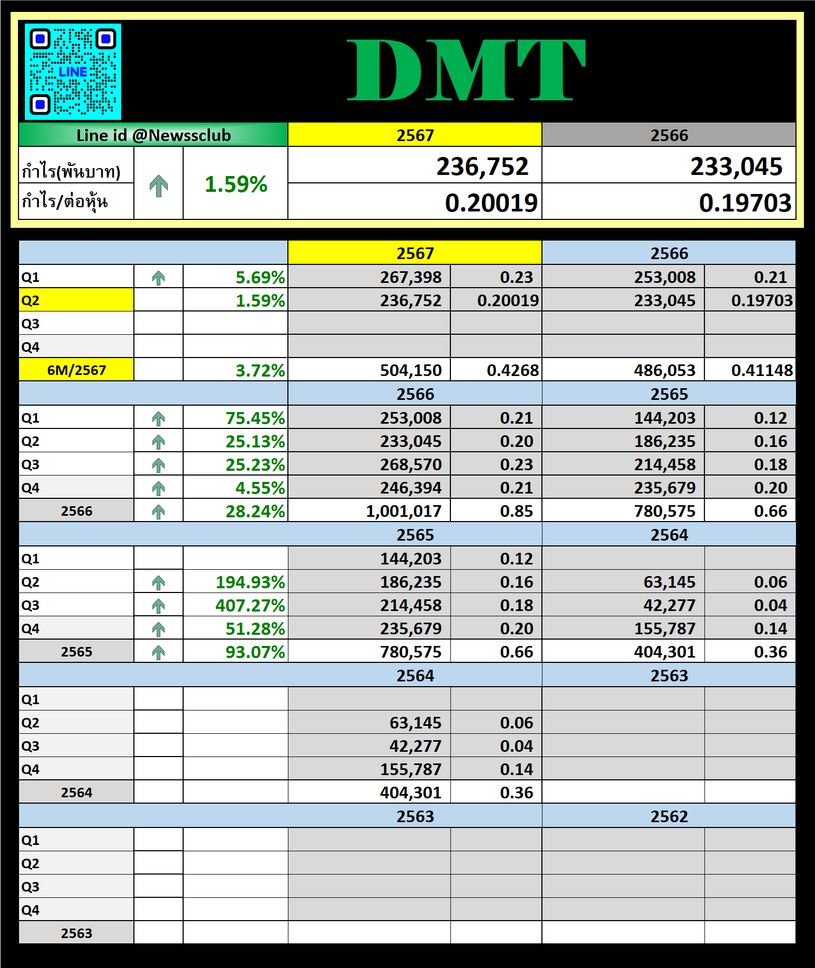 LINE

DMT

| Line id @Newssclub | | | 2567 | 2566 |
|---|---|---|---|---|
| กำไร(พันบาท) | | 1.59% | 236,752 | 233,045 |
| กำไร/ต่อหุ้น | | | 0.20019 | 0.19703 |

| | | | 2567 | | 2566 | |
|---|---|---|---|---|---|---|
| Q1 | | 5.69% | 267,398 | 0.23 | 253,008 | 0.21 |
| Q2 | | 1.59% | 236,752 | 0.20019 | 233,045 | 0.19703 |
| Q3 | | | | | | |
| Q4 | | | | | | |
| 6M/2567 | | 3.72% | 504,150 | 0.4268 | 486,053 | 0.41148 |
| | | | 2566 | | 2565 | |
| Q1 | | 75.45% | 253,008 | 0.21 | 144,203 | 0.12 |
| Q2 | | 25.13% | 233,045 | 0.20 | 186,235 | 0.16 |
| Q3 | | 25.23% | 268,570 | 0.23 | 214,458 | 0.18 |
| Q4 | | 4.55% | 246,394 | 0.21 | 235,679 | 0.20 |
| 2566 | | 28.24% | 1,001,017 | 0.85 | 780,575 | 0.66 |
| | | | 2565 | | 2564 | |
| Q1 | | | 144,203 | 0.12 | | |
| Q2 | | 194.93% | 186,235 | 0.16 | 63,145 | 0.06 |
| Q3 | | 407.27% | 214,458 | 0.18 | 42,277 | 0.04 |
| Q4 | | 51.28% | 235,679 | 0.20 | 155,787 | 0.14 |
| 2565 | | 93.07% | 780,575 | 0.66 | 404,301 | 0.36 |
| | | | 2564 | | 2563 | |
| Q1 | | | | | | |
| Q2 | | | 63,145 | 0.06 | | |
| Q3 | | | 42,277 | 0.04 | | |
| Q4 | | | 155,787 | 0.14 | | |
| 2564 | | | 404,301 | 0.36 | | |
| | | | 2563 | | 2562 | |
| Q1 | | | | | | |
| Q2 | | | | | | |
| Q3 | | | | | | |
| Q4 | | | | | | |
| 2563 | | | | | | |